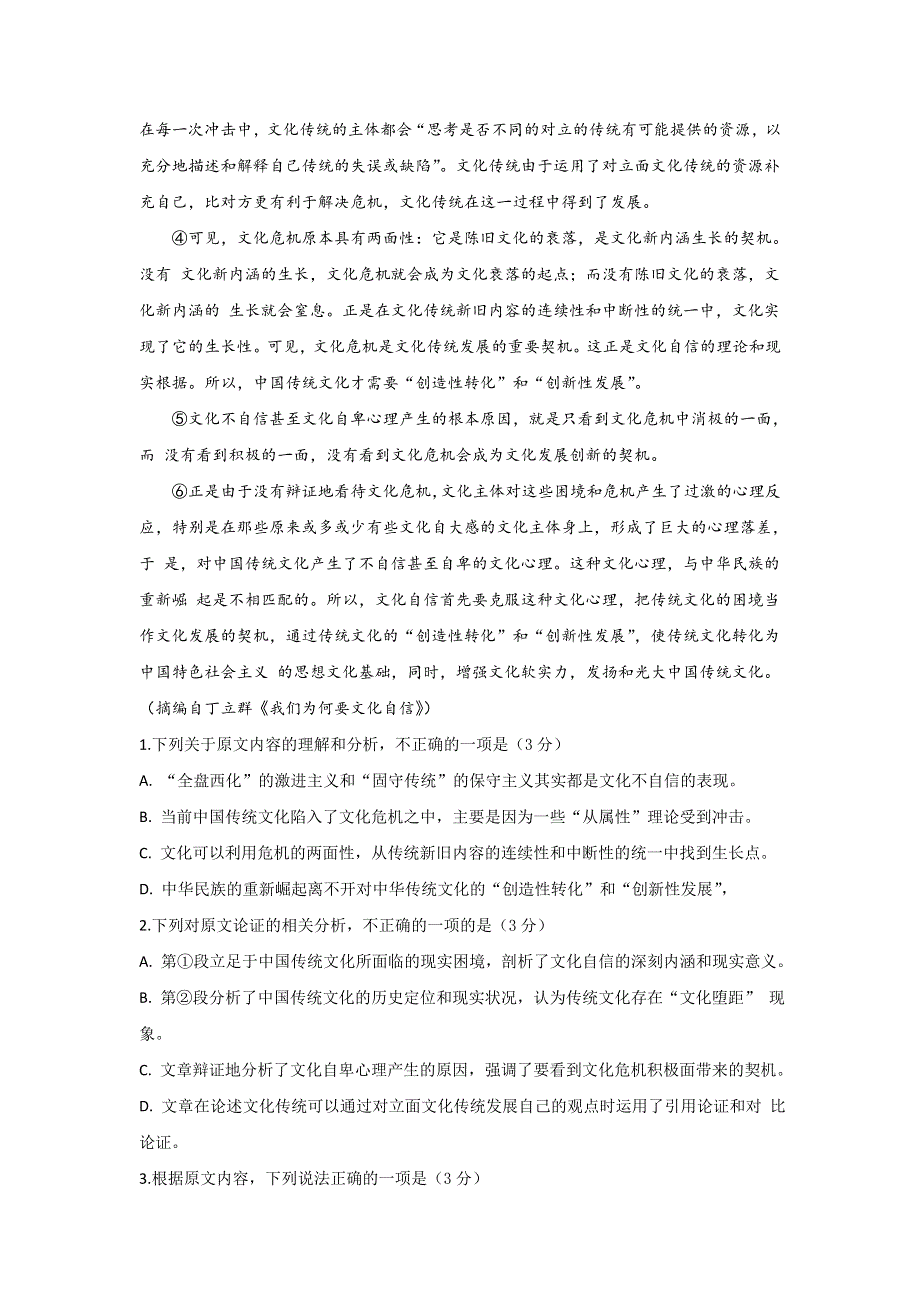 在每一次冲击中，文化传统的主体都会“思考是否不同的对立的传统有可能提供的资源，以充分地描述和解释自己传统的失误或缺陷”。文化传统由于运用了对立面文化传统的资源补充自己，比对方更有利于解决危机，文化传统在这一过程中得到了发展。

④可见，文化危机原本具有两面性：它是陈旧文化的衰落，是文化新内涵生长的契机。没有 文化新内涵的生长，文化危机就会成为文化衰落的起点；而没有陈旧文化的衰落，文化新内涵的 生长就会窒息。正是在文化传统新旧内容的连续性和中断性的统一中，文化实现了它的生长性。可见，文化危机是文化传统发展的重要契机。这正是文化自信的理论和现实根据。所以，中国传统文化才需要“创造性转化”和“创新性发展”。

⑤文化不自信甚至文化自卑心理产生的根本原因，就是只看到文化危机中消极的一面，而 没有看到积极的一面，没有看到文化危机会成为文化发展创新的契机。

⑥正是由于没有辩证地看待文化危机，文化主体对这些困境和危机产生了过激的心理反应，特别是在那些原来或多或少有些文化自大感的文化主体身上，形成了巨大的心理落差，于 是，对中国传统文化产生了不自信甚至自卑的文化心理。这种文化心理，与中华民族的重新崛 起是不相匹配的。所以，文化自信首先要克服这种文化心理，把传统文化的困境当作文化发展的契机，通过传统文化的“创造性转化”和“创新性发展”，使传统文化转化为中国特色社会主义 的思想文化基础，同时，增强文化软实力，发扬和光大中国传统文化。

（摘编自丁立群《我们为何要文化自信》）

1.下列关于原文内容的理解和分析，不正确的一项是（3 分）

A. “全盘西化”的激进主义和“固守传统”的保守主义其实都是文化不自信的表现。

B. 当前中国传统文化陷入了文化危机之中，主要是因为一些“从属性”理论受到冲击。

C. 文化可以利用危机的两面性，从传统新旧内容的连续性和中断性的统一中找到生长点。

D. 中华民族的重新崛起离不开对中华传统文化的“创造性转化”和“创新性发展”，

2.下列对原文论证的相关分析，不正确的一项的是（3 分）

A. 第①段立足于中国传统文化所面临的现实困境，剖析了文化自信的深刻内涵和现实意义。

B. 第②段分析了中国传统文化的历史定位和现实状况，认为传统文化存在“文化堕距” 现象。

C. 文章辩证地分析了文化自卑心理产生的原因，强调了要看到文化危机积极面带来的契机。

D. 文章在论述文化传统可以通过对立面文化传统发展自己的观点时运用了引用论证和对 比论证。

3.根据原文内容，下列说法正确的一项是（3 分）